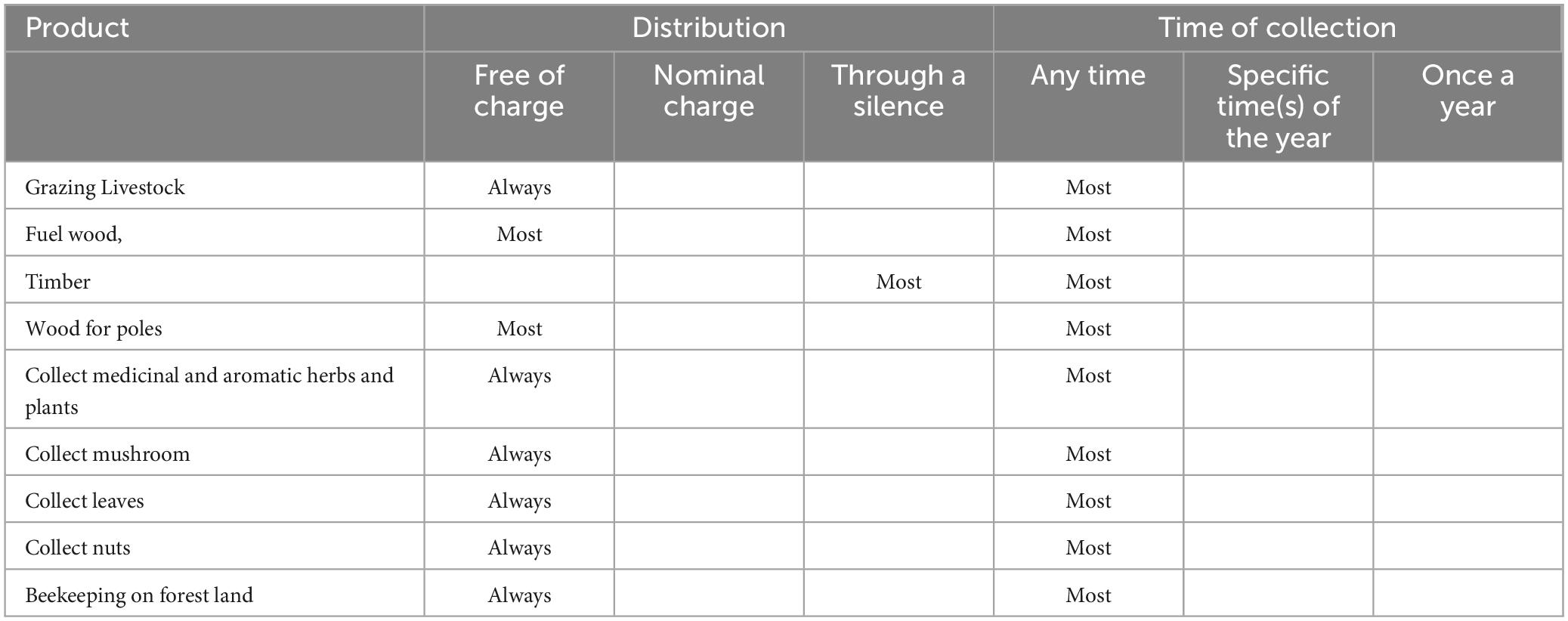 | Product | Distribution | | | Time of collection | | |
|---|---|---|---|---|---|---|
| | Free of charge | Nominal charge | Through a silence | Any time | Specific time(s) of the year | Once a year |
| Grazing Livestock | Always | | | Most | | |
| Fuel wood, | Most | | | Most | | |
| Timber | | | Most | Most | | |
| Wood for poles | Most | | | Most | | |
| Collect medicinal and aromatic herbs and plants | Always | | | Most | | |
| Collect mushroom | Always | | | Most | | |
| Collect leaves | Always | | | Most | | |
| Collect nuts | Always | | | Most | | |
| Beekeeping on forest land | Always | | | Most | | |